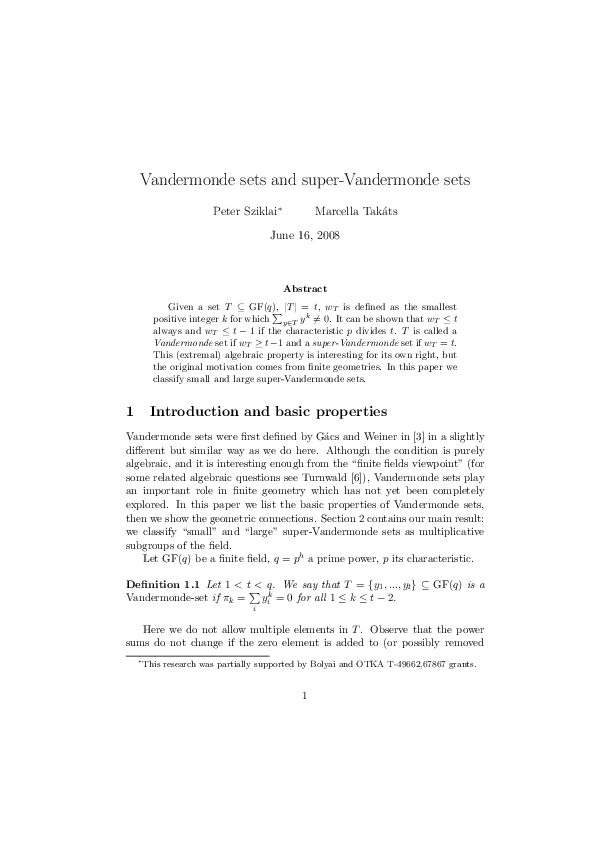 Vandermonde sets and super-Vandermonde sets

Peter Sziklai*     Marcella Takáts

June 16, 2008

Abstract

Given a set $T \subseteq \mathrm{GF}(q)$, $|T| = t$, $w_T$ is defined as the smallest positive integer $k$ for which $\sum_{y \in T} y^k \neq 0$. It can be shown that $w_T \leq t$ always and $w_T \leq t-1$ if the characteristic $p$ divides $t$. $T$ is called a Vandermonde set if $w_T \geq t-1$ and a super-Vandermonde set if $w_T = t$. This (extremal) algebraic property is interesting for its own right, but the original motivation comes from finite geometries. In this paper we classify small and large super-Vandermonde sets.

1 Introduction and basic properties

Vandermonde sets were first defined by Gács and Weiner in [3] in a slightly different but similar way as we do here. Although the condition is purely algebraic, and it is interesting enough from the "finite fields viewpoint" (for some related algebraic questions see Turnwald [6]), Vandermonde sets play an important role in finite geometry which has not yet been completely explored. In this paper we list the basic properties of Vandermonde sets, then we show the geometric connections. Section 2 contains our main result: we classify "small" and "large" super-Vandermonde sets as multiplicative subgroups of the field.

Let $\mathrm{GF}(q)$ be a finite field, $q = p^h$ a prime power, $p$ its characteristic.

Definition 1.1 Let $1 < t < q$. We say that $T = \{y_1, ..., y_t\} \subseteq \mathrm{GF}(q)$ is a Vandermonde-set if $\pi_k = \sum_i y_i^k = 0$ for all $1 \leq k \leq t-2$.

Here we do not allow multiple elements in $T$. Observe that the power sums do not change if the zero element is added to (or possibly removed

*This research was partially supported by Bolyai and OTKA T-49662,67867 grants.

1